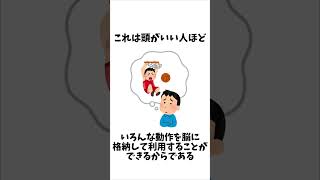 これは頭がいい人ほど

いろんな動作を脳に格納して利用することができるからである